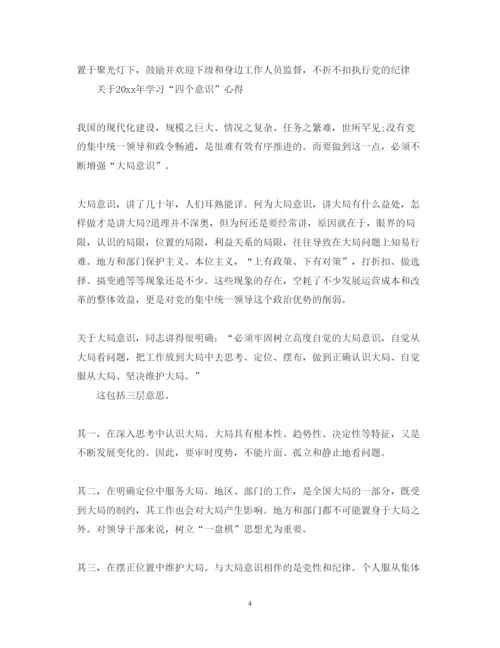 置于聚光灯下，鼓励并欢迎下级和身边工作人员监督，不折不扣执行党的纪律

关于20xx年学习“四个意识”心得

我国的现代化建设，规模之巨大、情况之复杂、任务之繁难，世所罕见;没有党的集中统一领导和政令畅通，是很难有效有序推进的。而要做到这一点，必须不断增强“大局意识”。

大局意识，讲了几十年，人们耳熟能详。何为大局意识，讲大局有什么益处，怎样做才是讲大局?道理并不深奥，但为何还是要经常讲，原因就在于，眼界的局限，认识的局限，位置的局限，利益关系的局限，往往导致在大局问题上知易行难。地方和部门保护主义、本位主义，“上有政策、下有对策”，打折扣、做选择、搞变通等等现象还是不少。这些现象的存在，空耗了不少发展运营成本和改革的整体效益，更是对党的集中统一领导这个政治优势的削弱。

关于大局意识，同志讲得很明确：“必须牢固树立高度自觉的大局意识，自觉从大局看问题，把工作放到大局中去思考、定位、摆布，做到正确认识大局、自觉服从大局、坚决维护大局。”

这包括三层意思。

其一，在深入思考中认识大局。大局具有根本性、趋势性、决定性等特征，又是不断发展变化的。因此，要审时度势，不能片面、孤立和静止地看问题。

其二，在明确定位中服务大局。地区、部门的工作，是全国大局的一部分，既受到大局的制约，其工作也会对大局产生影响。地方和部门都不可能置身于大局之外。对领导干部来说，树立“一盘棋”思想尤为重要。

其三，在摆正位置中维护大局。与大局意识相伴的是党性和纪律。个人服从集体

4